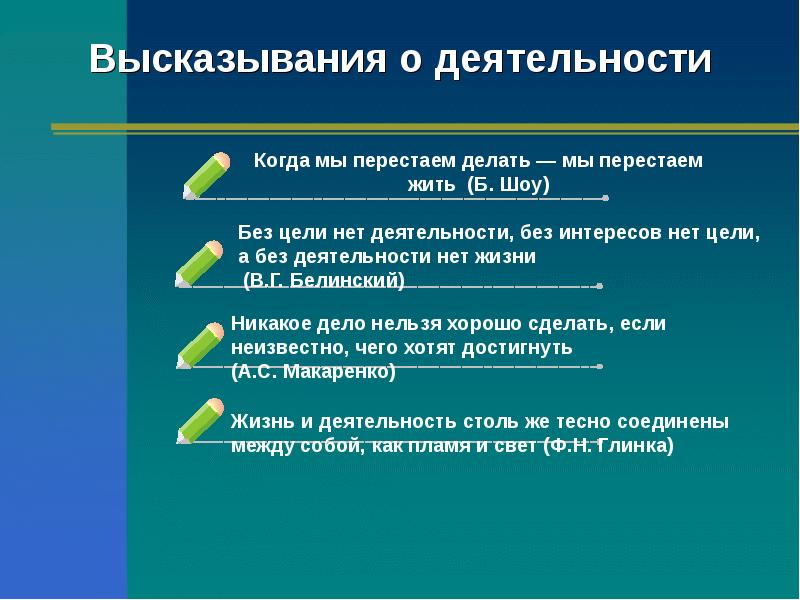 Высказывания о деятельности

Когда мы перестаем делать — мы перестаем жить (Б. Шоу)

Без цели нет деятельности, без интересов нет цели, а без деятельности нет жизни (В.Г. Белинский)

Никакое дело нельзя хорошо сделать, если неизвестно, чего хотят достигнуть (А.С. Макаренко)

Жизнь и деятельность столь же тесно соединены между собой, как пламя и свет (Ф.Н. Глинка)